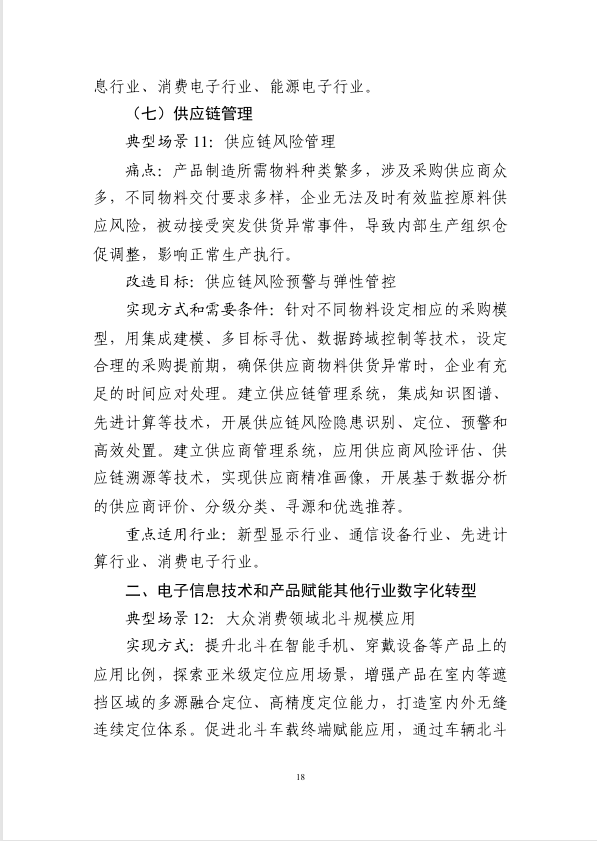 息行业、消费电子行业、能源电子行业。

（七）供应链管理

典型场景 11：供应链风险管理

痛点：产品制造所需物料种类繁多，涉及采购供应商众多，不同物料交付要求多样，企业无法及时有效监控原料供应风险，被动接受突发供货异常事件，导致内部生产组织仓促调整，影响正常生产执行。

改造目标：供应链风险预警与弹性管控

实现方式和需要条件：针对不同物料设定相应的采购模型，用集成建模、多目标寻优、数据跨域控制等技术，设定合理的采购提前期，确保供应商物料供货异常时，企业有充足的时间应对处理。建立供应链管理系统，集成知识图谱、先进计算等技术，开展供应链风险隐患识别、定位、预警和高效处置。建立供应商管理系统，应用供应商风险评估、供应链溯源等技术，实现供应商精准画像，开展基于数据分析的供应商评价、分级分类、寻源和优选推荐。

重点适用行业：新型显示行业、通信设备行业、先进计算行业、消费电子行业。

二、电子信息技术和产品赋能其他行业数字化转型

典型场景 12：大众消费领域北斗规模应用

实现方式：提升北斗在智能手机、穿戴设备等产品上的应用比例，探索亚米级定位应用场景，增强产品在室内等遮挡区域的多源融合定位、高精度定位能力，打造室内外无缝连续定位体系。促进北斗车载终端赋能应用，通过车辆北斗

18